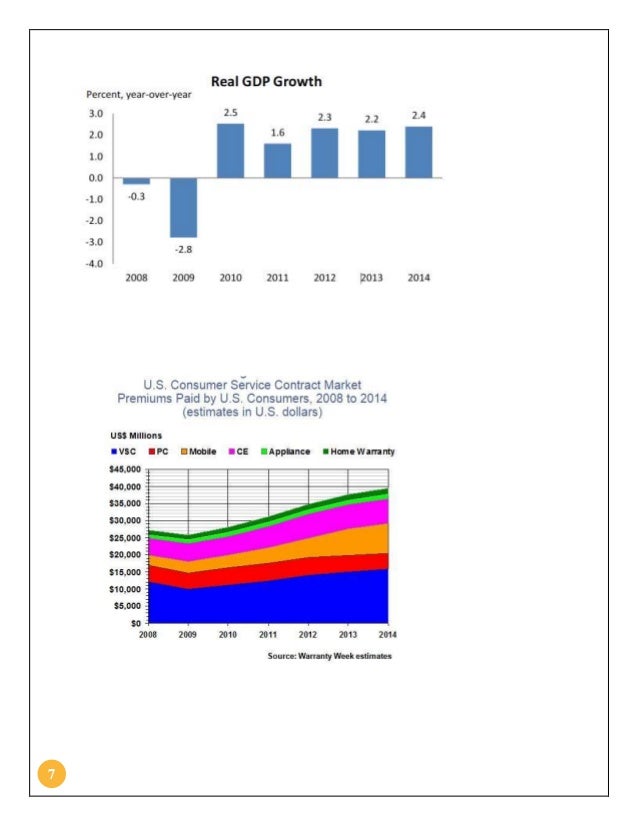 Real GDP Growth

Percent, year-over-year

3.0
2.0
1.0
0.0
-1.0
-2.0
-3.0
-4.0

-0.3
-2.8
2.5
1.6
2.3
2.2
2.4

2008 2009 2010 2011 2012 2013 2014

U.S. Consumer Service Contract Market
Premiums Paid by U.S. Consumers, 2008 to 2014
(estimates in U.S. dollars)

US$ Millions

VSC PC Mobile CE Appliance Home Warranty

$45,000
$40,000
$35,000
$30,000
$25,000
$20,000
$15,000
$10,000
$5,000
$0

2008 2009 2010 2011 2012 2013 2014

Source: Warranty Week estimates

7